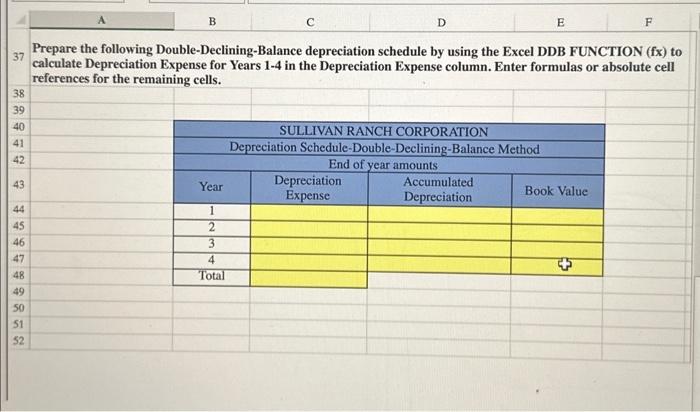 A B C D E F

37 Prepare the following Double-Declining-Balance depreciation schedule by using the Excel DDB FUNCTION (fx) to calculate Depreciation Expense for Years 1-4 in the Depreciation Expense column. Enter formulas or absolute cell references for the remaining cells.

38
39
40
41
42
43
44
45
46
47
48
49
50
51
52

SULLIVAN RANCH CORPORATION
Depreciation Schedule-Double-Declining-Balance Method
End of year amounts

| Year | Depreciation Expense | Accumulated Depreciation | Book Value |
|---|---|---|---|
| 1 | | | |
| 2 | | | |
| 3 | | | |
| 4 | | | |
| Total | | | |